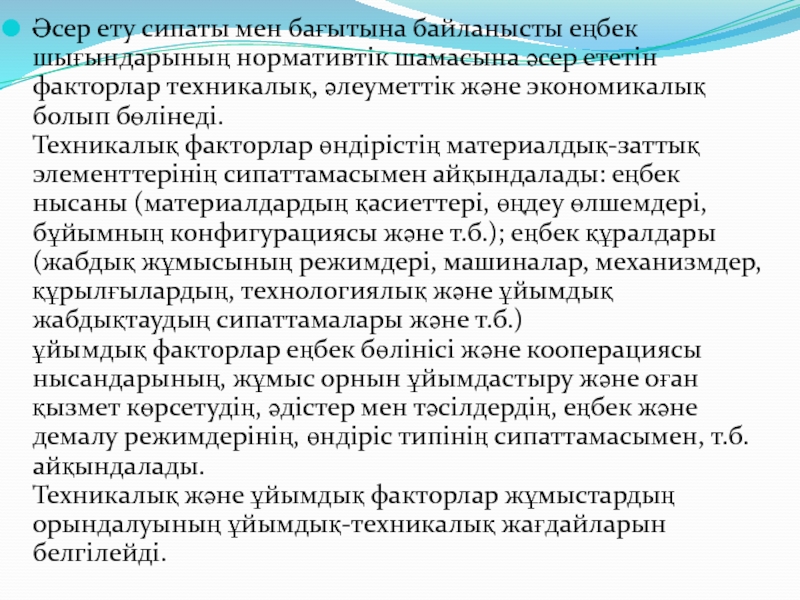 Әсер ету сипаты мен бағытына байланысты еңбек шығындарының нормативтік шамасына әсер ететін факторлар техникалық, әлеуметтік және экономикалық болып бөлінеді.
Техникалық факторлар өндірістің материалдық-заттық элементтерінің сипаттамасымен айқындалады: еңбек нысаны (материалдардың қасиеттері, өңдеу өлшемдері, бұйымның конфигурациясы және т.б.); еңбек құралдары (жабдық жұмысының режимдері, машиналар, механизмдер, құрылғылардың, технологиялық және ұйымдық жабдықтаудың сипаттамалары және т.б.)
ұйымдық факторлар еңбек бөлінісі және кооперациясы нысандарының, жұмыс орнын ұйымдастыру және оған қызмет көрсетудің, әдістер мен тәсілдердің, еңбек және демалу режимдерінің, өндіріс типінің сипаттамасымен, т.б. айқындалады.
Техникалық және ұйымдық факторлар жұмыстардың орындалуының ұйымдық-техникалық жағдайларын белгілейді.